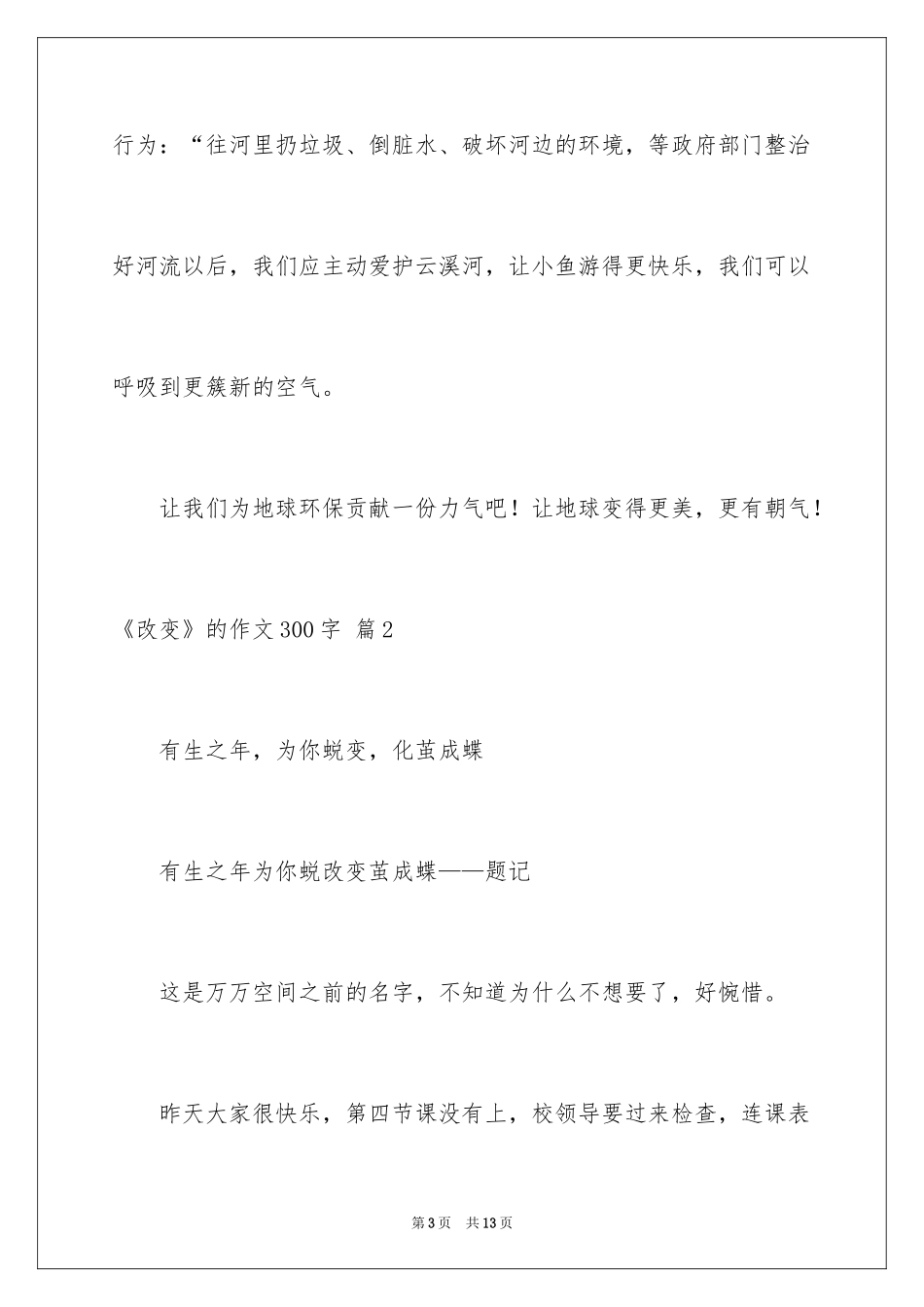 行为：“往河里扔垃圾、倒脏水、破坏河边的环境，等政府部门整治好河流以后，我们应主动爱护云溪河，让小鱼游得更快乐，我们可以呼吸到更簇新的空气。

让我们为地球环保贡献一份力气吧！让地球变得更美，更有朝气！

《改变》的作文300字 篇2

有生之年，为你蜕变，化茧成蝶

有生之年为你蜕改变茧成蝶——题记

这是万万空间之前的名字，不知道为什么不想要了，好惋惜。

昨天大家很快乐，第四节课没有上，校领导要过来检查，连课表

第3页 共13页